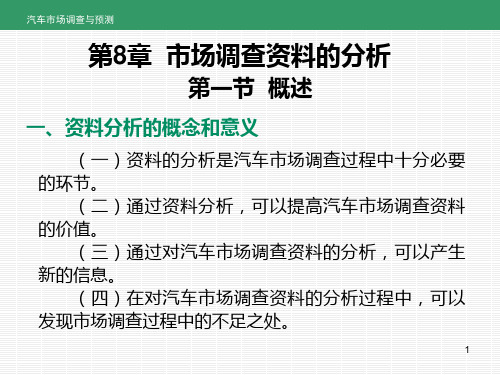 汽车市场调查与预测

第8章 市场调查资料的分析
第一节 概述

一、资料分析的概念和意义

（一）资料的分析是汽车市场调查过程中十分必要的环节。

（二）通过资料分析，可以提高汽车市场调查资料的价值。

（三）通过对汽车市场调查资料的分析，可以产生新的信息。

（四）在对汽车市场调查资料的分析过程中，可以发现市场调查过程中的不足之处。

1